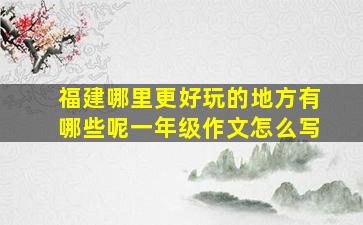 福建哪里更好玩的地方有哪些呢一年级作文怎么写